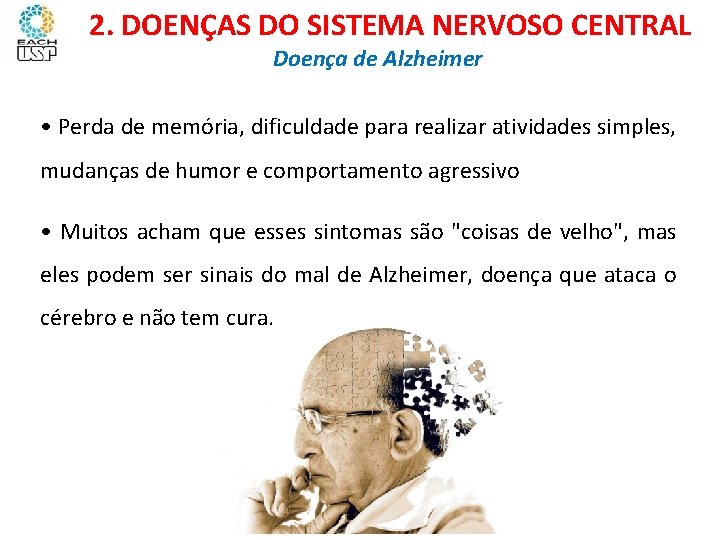 EACH USP

2. DOENÇAS DO SISTEMA NERVOSO CENTRAL

Doença de Alzheimer

• Perda de memória, dificuldade para realizar atividades simples, mudanças de humor e comportamento agressivo

• Muitos acham que esses sintomas são "coisas de velho", mas eles podem ser sinais do mal de Alzheimer, doença que ataca o cérebro e não tem cura.